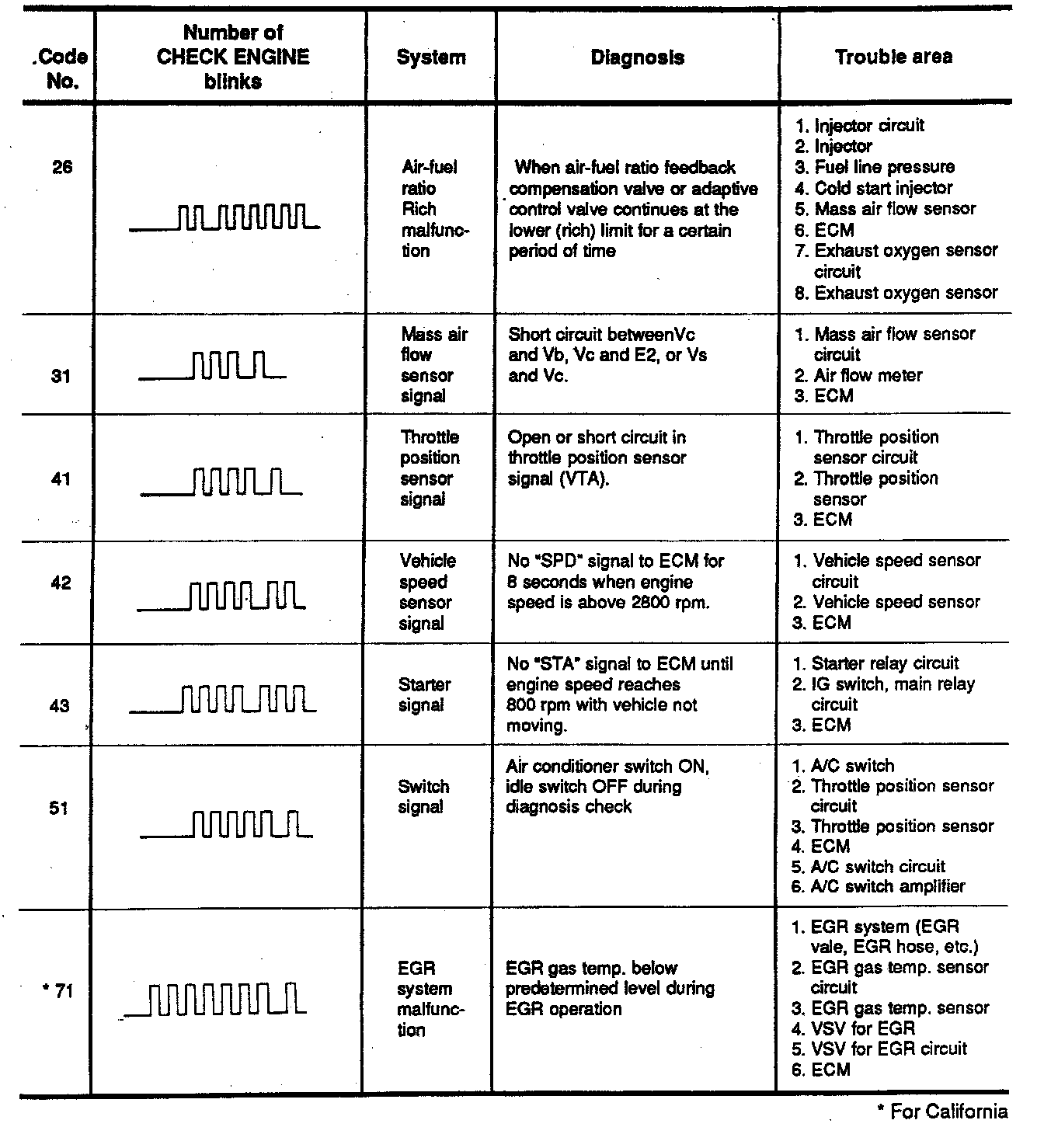 | .Code No. | Number of CHECK ENGINE blinks | System | Diagnosis | Trouble area |
|---|---|---|---|---|
| 26 | | Air-fuel ratio Rich malfunction | When air-fuel ratio feedback compensation valve or adaptive control valve continues at the lower (rich) limit for a certain period of time | 1. Injector circuit 2. Injector 3. Fuel line pressure 4. Cold start injector 5. Mass air flow sensor 6. ECM 7. Exhaust oxygen sensor circuit 8. Exhaust oxygen sensor |
| 31 | | Mass air flow sensor signal | Short circuit betweenVc and Vb, Vc and E2, or Vs and Vc. | 1. Mass air flow sensor circuit 2. Air flow meter 3. ECM |
| 41 | | Throttle position sensor signal | Open or short circuit in throttle position sensor signal (VTA). | 1. Throttle position sensor circuit 2. Throttle position sensor 3. ECM |
| 42 | | Vehicle speed sensor signal | No "SPD" signal to ECM for 8 seconds when engine speed is above 2800 rpm. | 1. Vehicle speed sensor circuit 2. Vehicle speed sensor 3. ECM |
| 43 | | Starter signal | No "STA" signal to ECM until engine speed reaches 800 rpm with vehicle not moving. | 1. Starter relay circuit 2. IG switch, main relay circuit 3. ECM |
| 51 | | Switch signal | Air conditioner switch ON, idle switch OFF during diagnosis check | 1. A/C switch 2. Throttle position sensor circuit 3. Throttle position sensor 4. ECM 5. A/C switch circuit 6. A/C switch amplifier |
| * 71 | | EGR system malfunction | EGR gas temp. below predetermined level during EGR operation | 1. EGR system (EGR vale, EGR hose, etc.) 2. EGR gas temp. sensor circuit 3. EGR gas temp. sensor 4. VSV for EGR 5. VSV for EGR circuit 6. ECM |

* For California